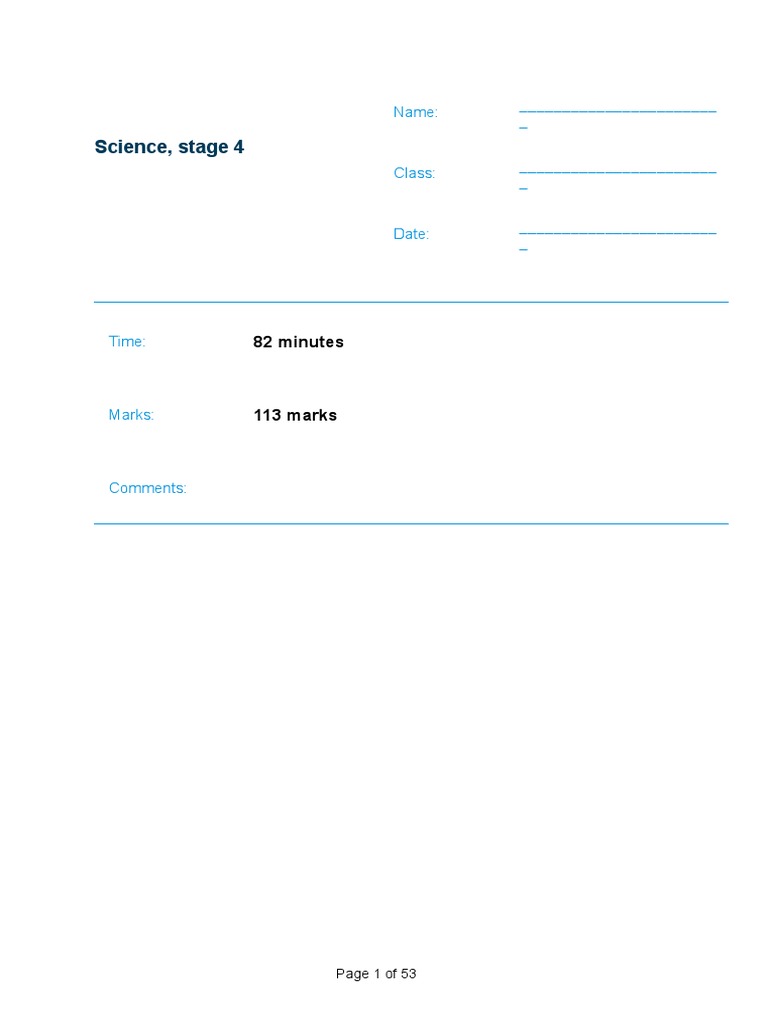 Science, stage 4

Name: ________________________

Class: ________________________

Date: ________________________

Time: 82 minutes

Marks: 113 marks

Comments:

Page 1 of 53